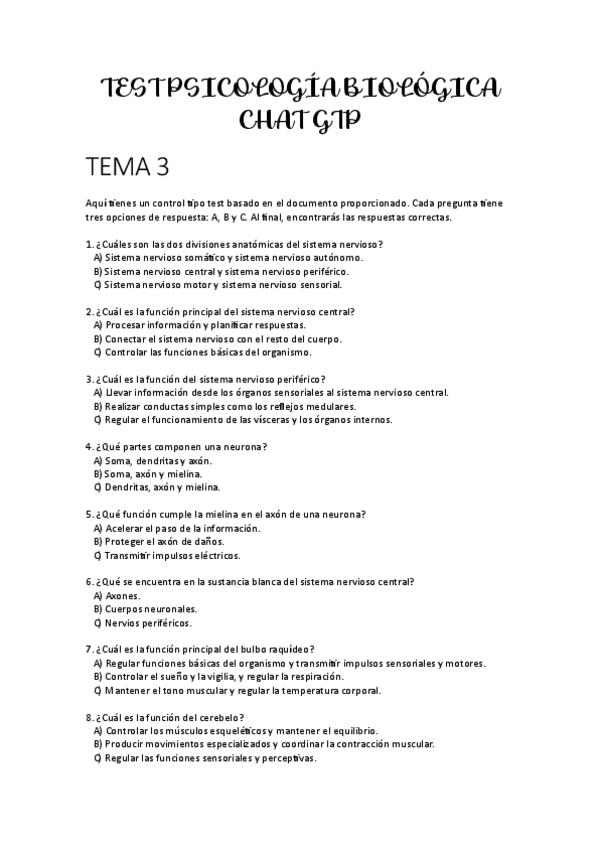 TEST PSICOLOGÍA BIOLÓGICA CHAT GTP

TEMA 3

Aquí tienes un control tipo test basado en el documento proporcionado. Cada pregunta tiene tres opciones de respuesta: A, B y C. Al final, encontrarás las respuestas correctas.

1. ¿Cuáles son las dos divisiones anatómicas del sistema nervioso?
A) Sistema nervioso somático y sistema nervioso autónomo.
B) Sistema nervioso central y sistema nervioso periférico.
C) Sistema nervioso motor y sistema nervioso sensorial.

2. ¿Cuál es la función principal del sistema nervioso central?
A) Procesar información y planificar respuestas.
B) Conectar el sistema nervioso con el resto del cuerpo.
C) Controlar las funciones básicas del organismo.

3. ¿Cuál es la función del sistema nervioso periférico?
A) Llevar información desde los órganos sensoriales al sistema nervioso central.
B) Realizar conductas simples como los reflejos medulares.
C) Regular el funcionamiento de las vísceras y los órganos internos.

4. ¿Qué partes componen una neurona?
A) Soma, dendritas y axón.
B) Soma, axón y mielina.
C) Dendritas, axón y mielina.

5. ¿Qué función cumple la mielina en el axón de una neurona?
A) Acelerar el paso de la información.
B) Proteger el axón de daños.
C) Transmitir impulsos eléctricos.

6. ¿Qué se encuentra en la sustancia blanca del sistema nervioso central?
A) Axones.
B) Cuerpos neuronales.
C) Nervios periféricos.

7. ¿Cuál es la función principal del bulbo raquídeo?
A) Regular funciones básicas del organismo y transmitir impulsos sensoriales y motores.
B) Controlar el sueño y la vigilia, y regular la respiración.
C) Mantener el tono muscular y regular la temperatura corporal.

8. ¿Cuál es la función del cerebelo?
A) Controlar los músculos esqueléticos y mantener el equilibrio.
B) Producir movimientos especializados y coordinar la contracción muscular.
C) Regular las funciones sensoriales y perceptivas.